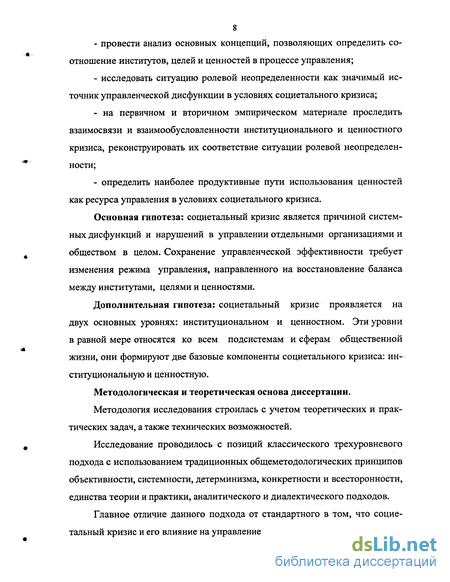 8

- провести анализ основных концепций, позволяющих определить соотношение институтов, целей и ценностей в процессе управления;

- исследовать ситуацию ролевой неопределенности как значимый источник управленческой дисфункции в условиях социетального кризиса;

- на первичном и вторичном эмпирическом материале проследить взаимосвязи и взаимообусловленности институционального и ценностного кризиса, реконструировать их соответствие ситуации ролевой неопределенности;

- определить наиболее продуктивные пути использования ценностей как ресурса управления в условиях социетального кризиса.

Основная гипотеза: социетальный кризис является причиной системных дисфункций и нарушений в управлении отдельными организациями и обществом в целом. Сохранение управленческой эффективности требует изменения режима управления, направленного на восстановление баланса между институтами, целями и ценностями.

Дополнительная гипотеза: социетальный кризис проявляется на двух основных уровнях: институциональном и ценностном. Эти уровни в равной мере относятся ко всем подсистемам и сферам общественной жизни, они формируют две базовые компоненты социетального кризиса: институциональную и ценностную.

Методологическая и теоретическая основа диссертации.

Методология исследования строилась с учетом теоретических и практических задач, а также технических возможностей.

Исследование проводилось с позиций классического трехуровневого подхода с использованием традиционных общеметодологических принципов объективности, системности, детерминизма, конкретности и всесторонности, единства теории и практики, аналитического и диалектического подходов.

Главное отличие данного подхода от стандартного в том, что социетальный кризис и его влияние на управление

dsLib.net
библиотека диссертаций